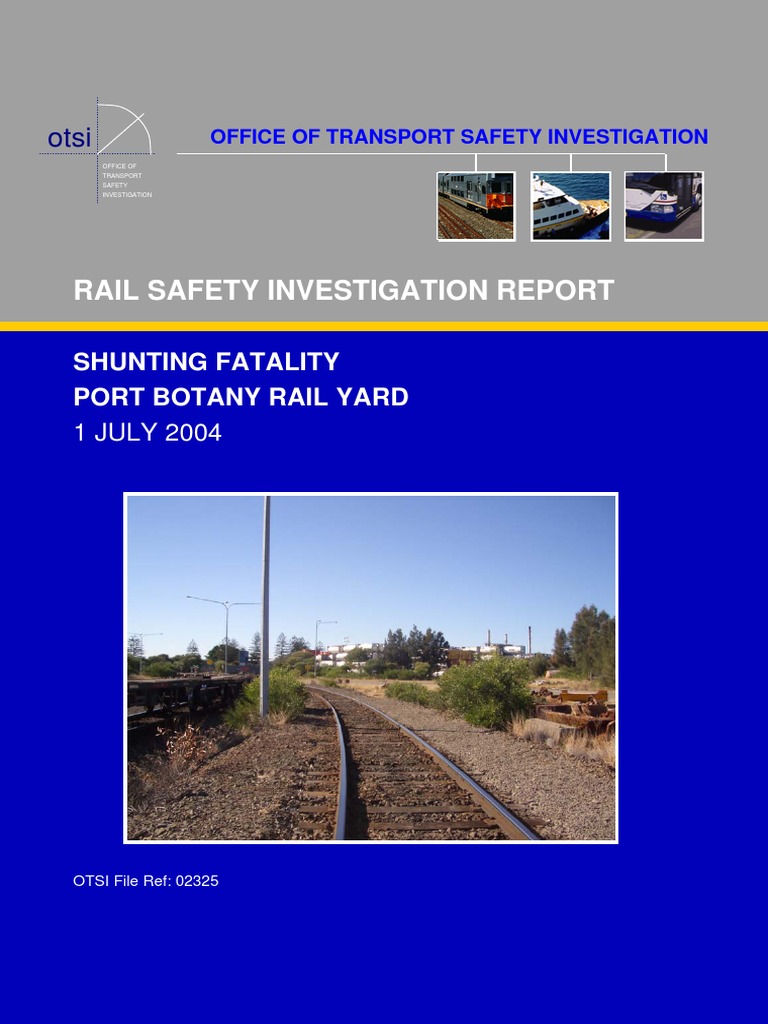 otsi

OFFICE OF TRANSPORT SAFETY INVESTIGATION

OFFICE OF TRANSPORT SAFETY INVESTIGATION

RAIL SAFETY INVESTIGATION REPORT

SHUNTING FATALITY
PORT BOTANY RAIL YARD
1 JULY 2004

OTSI File Ref: 02325